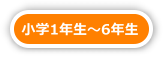 小学1年生～6年生